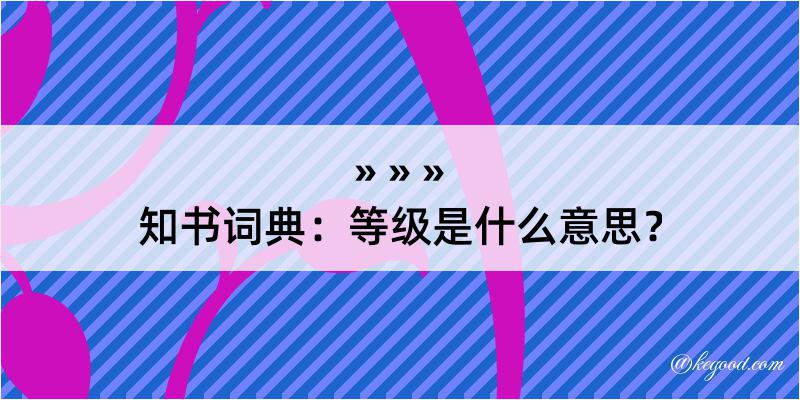 » » »
知书词典：等级是什么意思？

@kegood.com